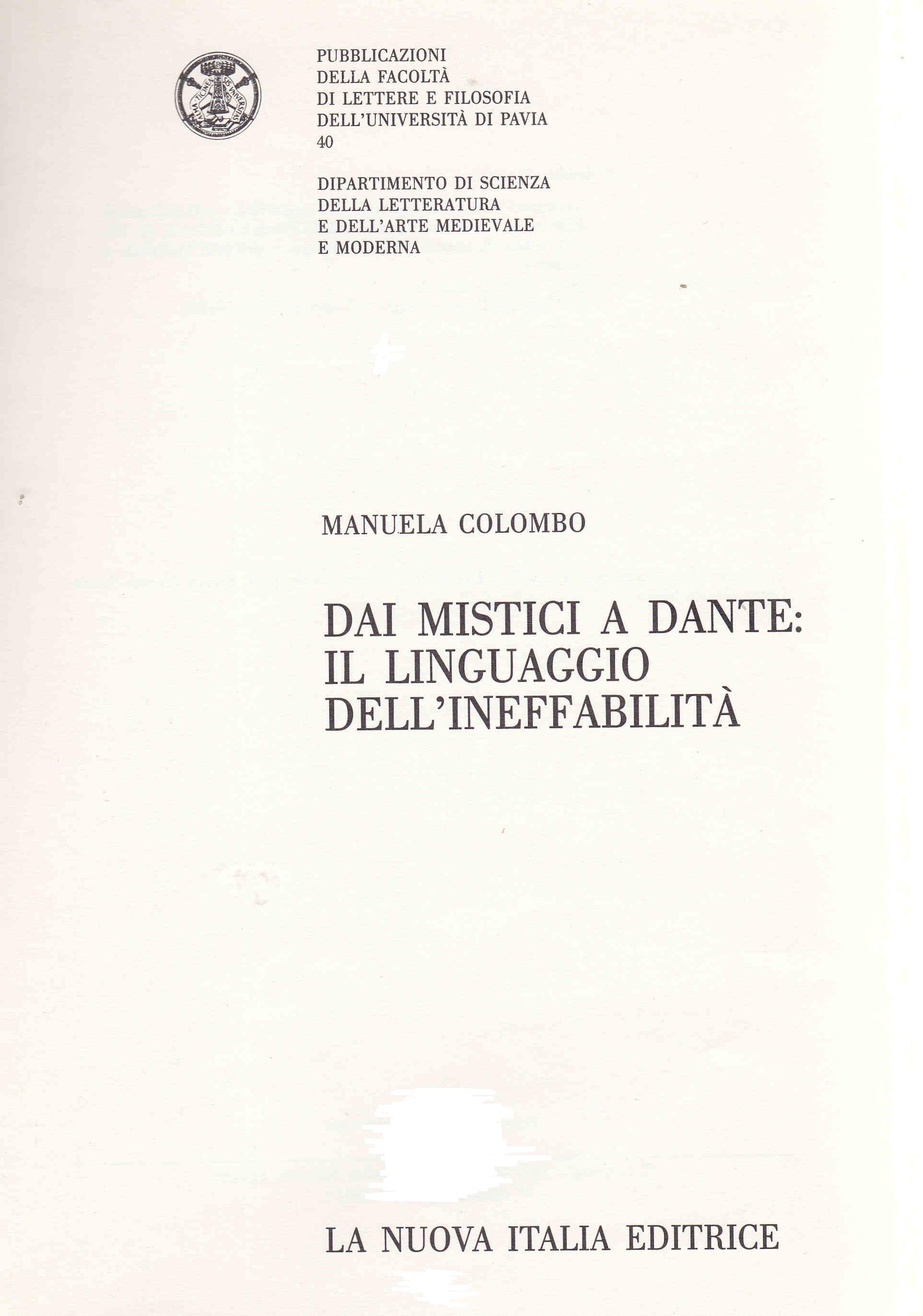 PUBBLICAZIONI
DELLA FACOLTÀ
DI LETTERE E FILOSOFIA
DELL'UNIVERSITÀ DI PAVIA
40

DIPARTIMENTO DI SCIENZA
DELLA LETTERATURA
E DELL'ARTE MEDIEVALE
E MODERNA

MANUELA COLOMBO

DAI MISTICI A DANTE:
IL LINGUAGGIO
DELL'INEFFABILITÀ

LA NUOVA ITALIA EDITRICE